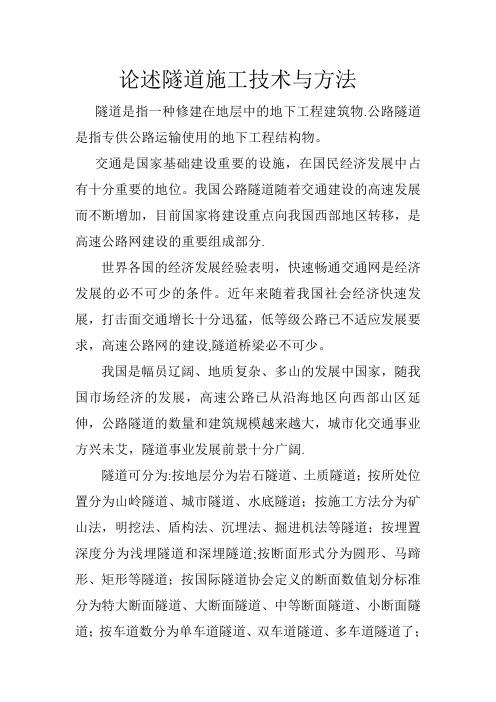 论述隧道施工技术与方法

隧道是指一种修建在地层中的地下工程建筑物.公路隧道是指专供公路运输使用的地下工程结构物。

交通是国家基础建设重要的设施，在国民经济发展中占有十分重要的地位。我国公路隧道随着交通建设的高速发展而不断增加，目前国家将建设重点向我国西部地区转移，是高速公路网建设的重要组成部分.

世界各国的经济发展经验表明，快速畅通交通网是经济发展的必不可少的条件。近年来随着我国社会经济快速发展，打击面交通增长十分迅猛，低等级公路已不适应发展要求，高速公路网的建设,隧道桥梁必不可少。

我国是幅员辽阔、地质复杂、多山的发展中国家，随我国市场经济的发展，高速公路已从沿海地区向西部山区延伸，公路隧道的数量和建筑规模越来越大，城市化交通事业方兴未艾，隧道事业发展前景十分广阔.

隧道可分为:按地层分为岩石隧道、土质隧道；按所处位置分为山岭隧道、城市隧道、水底隧道；按施工方法分为矿山法，明挖法、盾构法、沉埋法、掘进机法等隧道；按埋置深度分为浅埋隧道和深埋隧道;按断面形式分为圆形、马蹄形、矩形等隧道；按国际隧道协会定义的断面数值划分标准分为特大断面隧道、大断面隧道、中等断面隧道、小断面隧道；按车道数分为单车道隧道、双车道隧道、多车道隧道了；